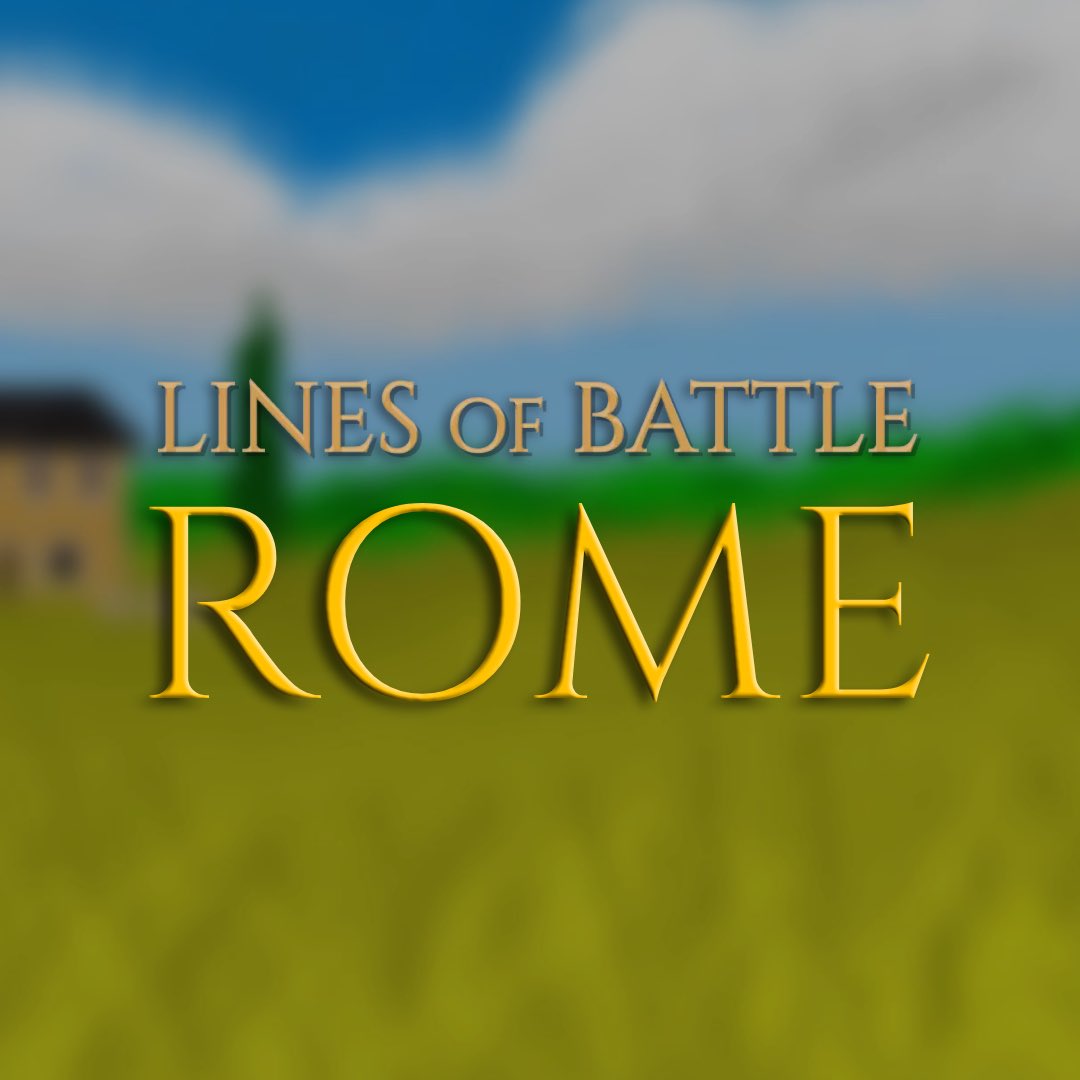 LINES OF BATTLE
ROME